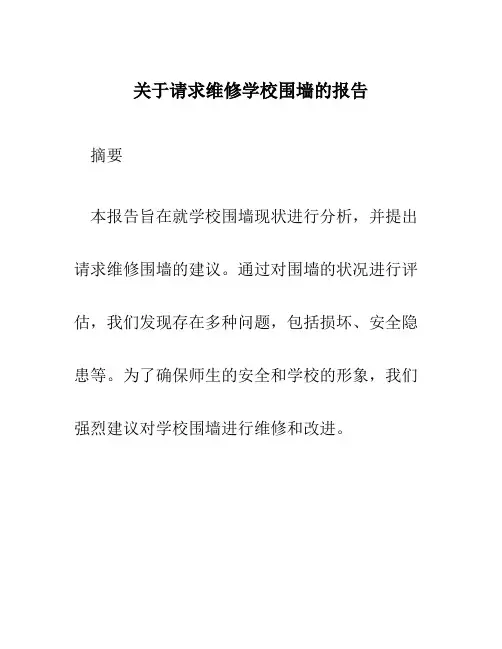 关于请求维修学校围墙的报告

摘要

本报告旨在就学校围墙现状进行分析，并提出请求维修围墙的建议。通过对围墙的状况进行评估，我们发现存在多种问题，包括损坏、安全隐患等。为了确保师生的安全和学校的形象，我们强烈建议对学校围墙进行维修和改进。